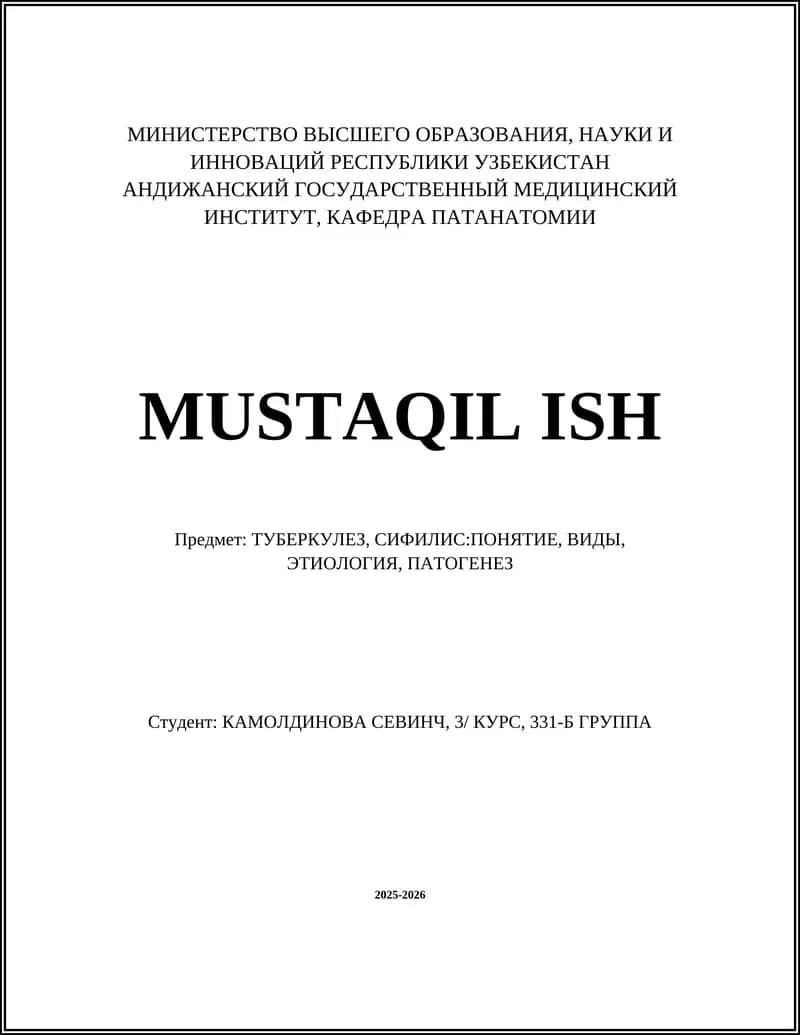 МИНИСТЕРСТВО ВЫСШЕГО ОБРАЗОВАНИЯ, НАУКИ И ИННОВАЦИЙ РЕСПУБЛИКИ УЗБЕКИСТАН АНДИЖАНСКИЙ ГОСУДАРСТВЕННЫЙ МЕДИЦИНСКИЙ ИНСТИТУТ, КАФЕДРА ПАТАНАТОМИИ

MUSTAQIL ISH

Предмет: ТУБЕРКУЛЕЗ, СИФИЛИС:ПОНЯТИЕ, ВИДЫ, ЭТИОЛОГИЯ, ПАТОГЕНЕЗ

Студент: КАМОЛДИНОВА СЕВИНЧ, 3/ КУРС, 331-Б ГРУППА

2025-2026